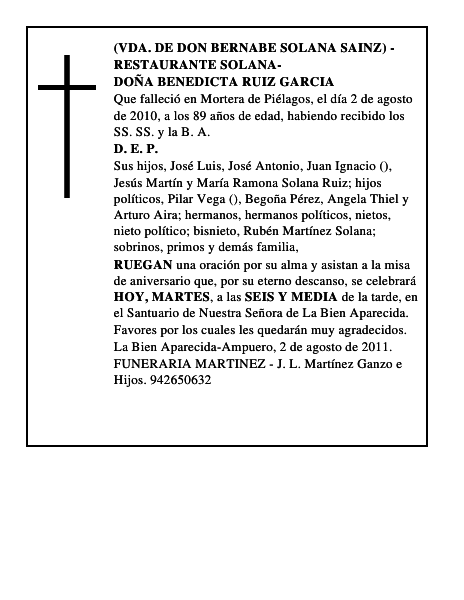 (VDA. DE DON BERNABE SOLANA SAINZ) - RESTAURANTE SOLANA-
DOÑA BENEDICTA RUIZ GARCIA
Que falleció en Mortera de Piélagos, el día 2 de agosto de 2010, a los 89 años de edad, habiendo recibido los SS. SS. y la B. A.
D. E. P.
Sus hijos, José Luis, José Antonio, Juan Ignacio (), Jesús Martín y María Ramona Solana Ruiz; hijos políticos, Pilar Vega (), Begoña Pérez, Angela Thiel y Arturo Aira; hermanos, hermanos políticos, nietos, nieto político; bisnieto, Rubén Martínez Solana; sobrinos, primos y demás familia,
RUEGAN una oración por su alma y asistan a la misa de aniversario que, por su eterno descanso, se celebrará HOY, MARTES, a las SEIS Y MEDIA de la tarde, en el Santuario de Nuestra Señora de La Bien Aparecida. Favores por los cuales les quedarán muy agradecidos.
La Bien Aparecida-Ampuero, 2 de agosto de 2011.
FUNERARIA MARTINEZ - J. L. Martínez Ganzo e Hijos. 942650632